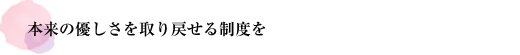 本来の優しさを取り戻せる制度を